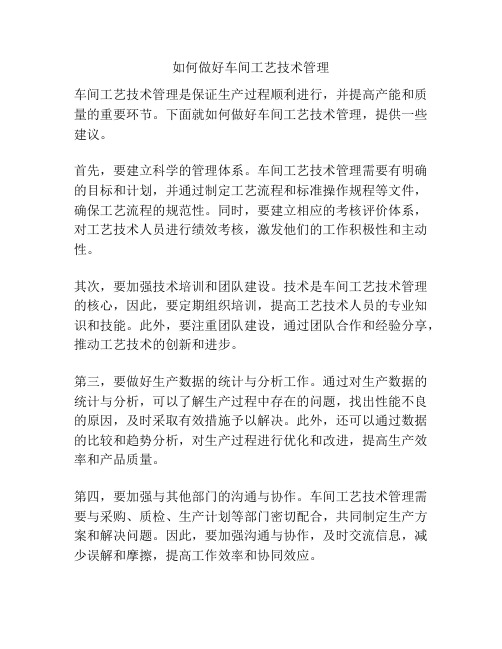 如何做好车间工艺技术管理

车间工艺技术管理是保证生产过程顺利进行，并提高产能和质量的重要环节。下面就如何做好车间工艺技术管理，提供一些建议。

首先，要建立科学的管理体系。车间工艺技术管理需要有明确的目标和计划，并通过制定工艺流程和标准操作规程等文件，确保工艺流程的规范性。同时，要建立相应的考核评价体系，对工艺技术人员进行绩效考核，激发他们的工作积极性和主动性。

其次，要加强技术培训和团队建设。技术是车间工艺技术管理的核心，因此，要定期组织培训，提高工艺技术人员的专业知识和技能。此外，要注重团队建设，通过团队合作和经验分享，推动工艺技术的创新和进步。

第三，要做好生产数据的统计与分析工作。通过对生产数据的统计与分析，可以了解生产过程中存在的问题，找出性能不良的原因，及时采取有效措施予以解决。此外，还可以通过数据的比较和趋势分析，对生产过程进行优化和改进，提高生产效率和产品质量。

第四，要加强与其他部门的沟通与协作。车间工艺技术管理需要与采购、质检、生产计划等部门密切配合，共同制定生产方案和解决问题。因此，要加强沟通与协作，及时交流信息，减少误解和摩擦，提高工作效率和协同效应。